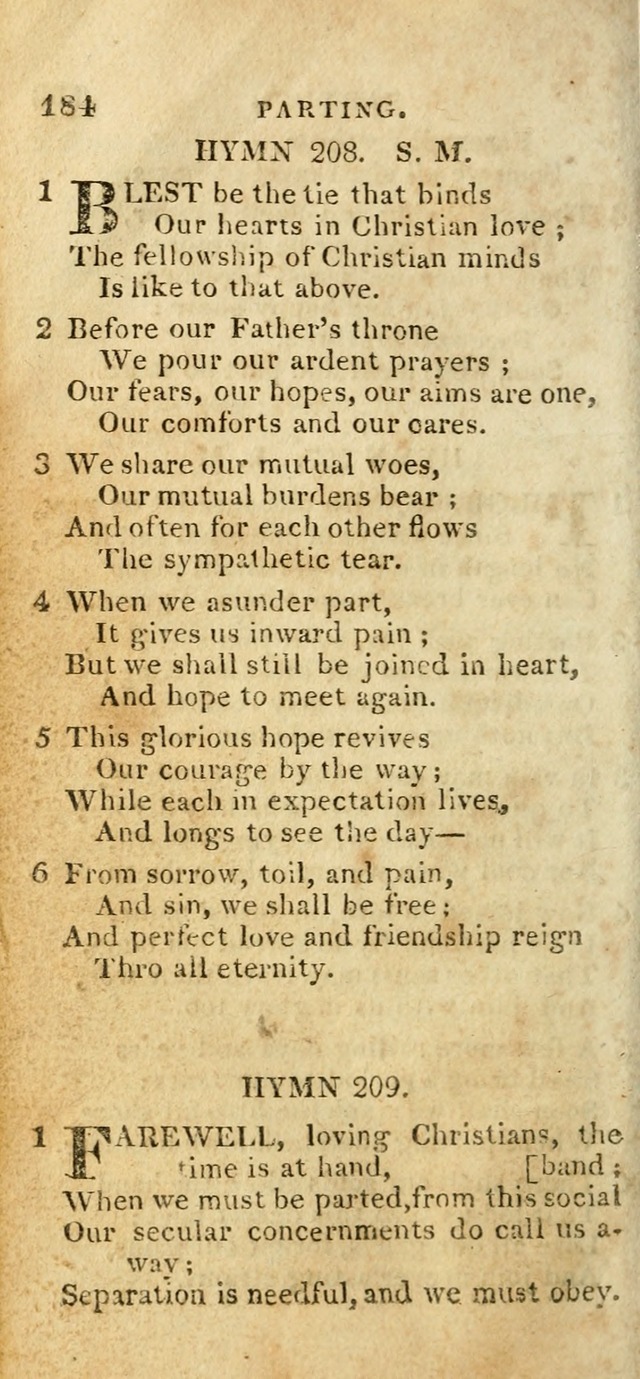 184 PARTING.

HYMN 208. S. M.

1 BLEST be the tie that binds
Our hearts in Christian love ;
The fellowship of Christian minds
Is like to that above.

2 Before our Father's throne
We pour our ardent prayers ;
Our fears, our hopes, our aims are one,
Our comforts and our cares.

3 We share our mutual woes,
Our mutual burdens bear ;
And often for each other flows
The sympathetic tear.

4 When we asunder part,
It gives us inward pain ;
But we shall still be joined in heart,
And hope to meet again.

5 This glorious hope revives
Our courage by the way ;
While each in expectation lives,
And longs to see the day—

6 From sorrow, toil, and pain,
And sin, we shall be free ;
And perfect love and friendship reign
Thro all eternity.

HYMN 209.

1 FAREWELL, loving Christians, the time is at hand, [band ;
When we must be parted, from this social
Our secular concernments do call us away ;
Separation is needful, and we must obey.